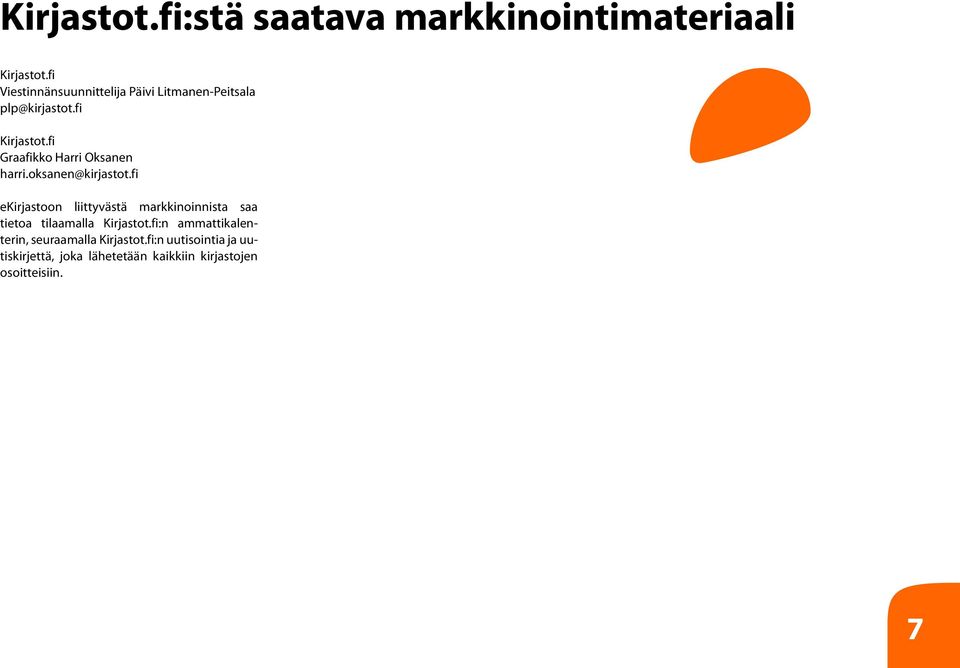 Kirjastot.fi:stä saatava markkinointimateriaali

Kirjastot.fi
Viestinnänsuunnittelija Päivi Litmanen-Peitsala
plp@kirjastot.fi

Kirjastot.fi
Graafikko Harri Oksanen
harri.oksanen@kirjastot.fi

eKirjastoon liittyvästä markkinoinnista saa tietoa tilaamalla Kirjastot.fi:n ammattikalenterin, seuraamalla Kirjastot.fi:n uutisointia ja uutiskirjettä, joka lähetetään kaikkiin kirjastojen osoitteisiin.

7